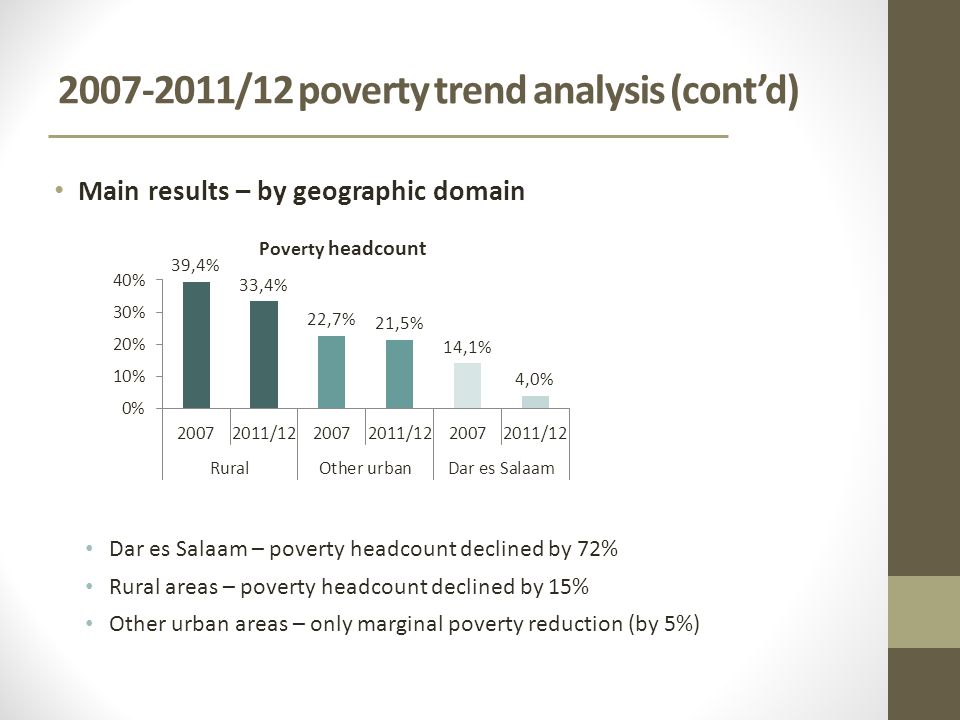 2007-2011/12 poverty trend analysis (cont'd)

• Main results – by geographic domain

Poverty headcount

40%
30%
20%
10%
0%

39,4%
33,4%
22,7%
21,5%
14,1%
4,0%

2007 2011/12 2007 2011/12 2007 2011/12
Rural Other urban Dar es Salaam

• Dar es Salaam – poverty headcount declined by 72%
• Rural areas – poverty headcount declined by 15%
• Other urban areas – only marginal poverty reduction (by 5%)